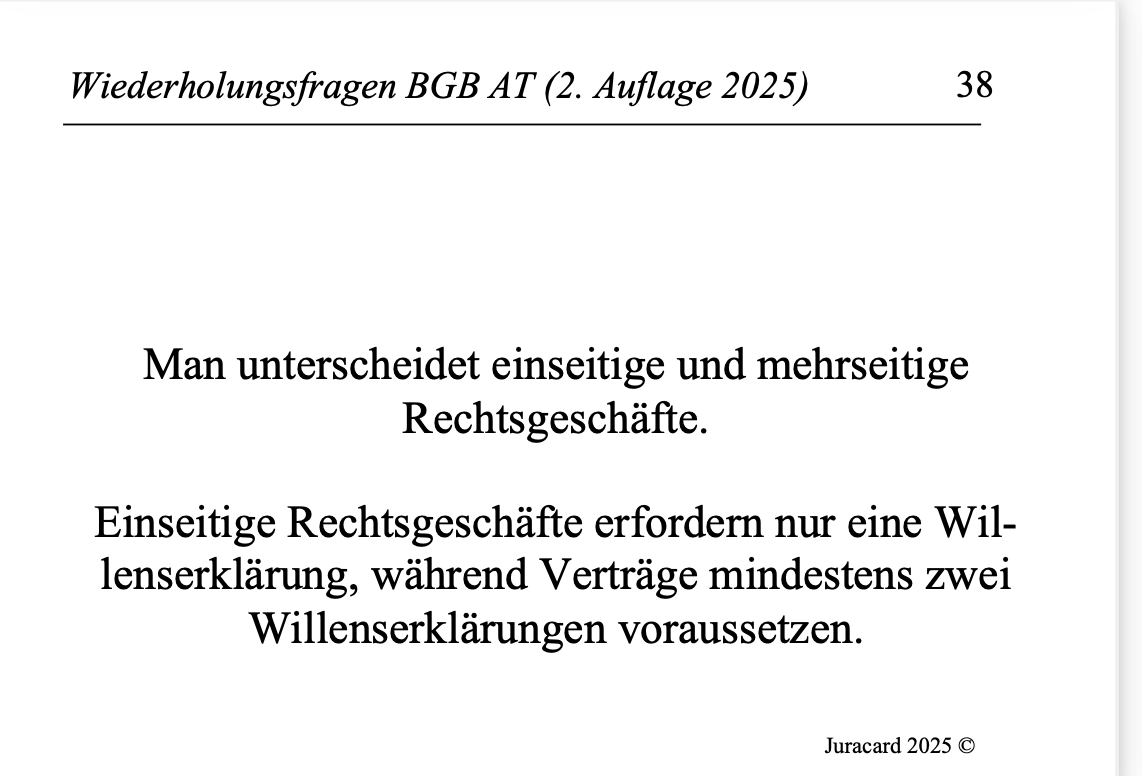 Wiederholungsfragen BGB AT (2. Auflage 2025) 38

Man unterscheidet einseitige und mehrseitige Rechtsgeschäfte.

Einseitige Rechtsgeschäfte erfordern nur eine Willenserklärung, während Verträge mindestens zwei Willenserklärungen voraussetzen.

Juracard 2025 ©